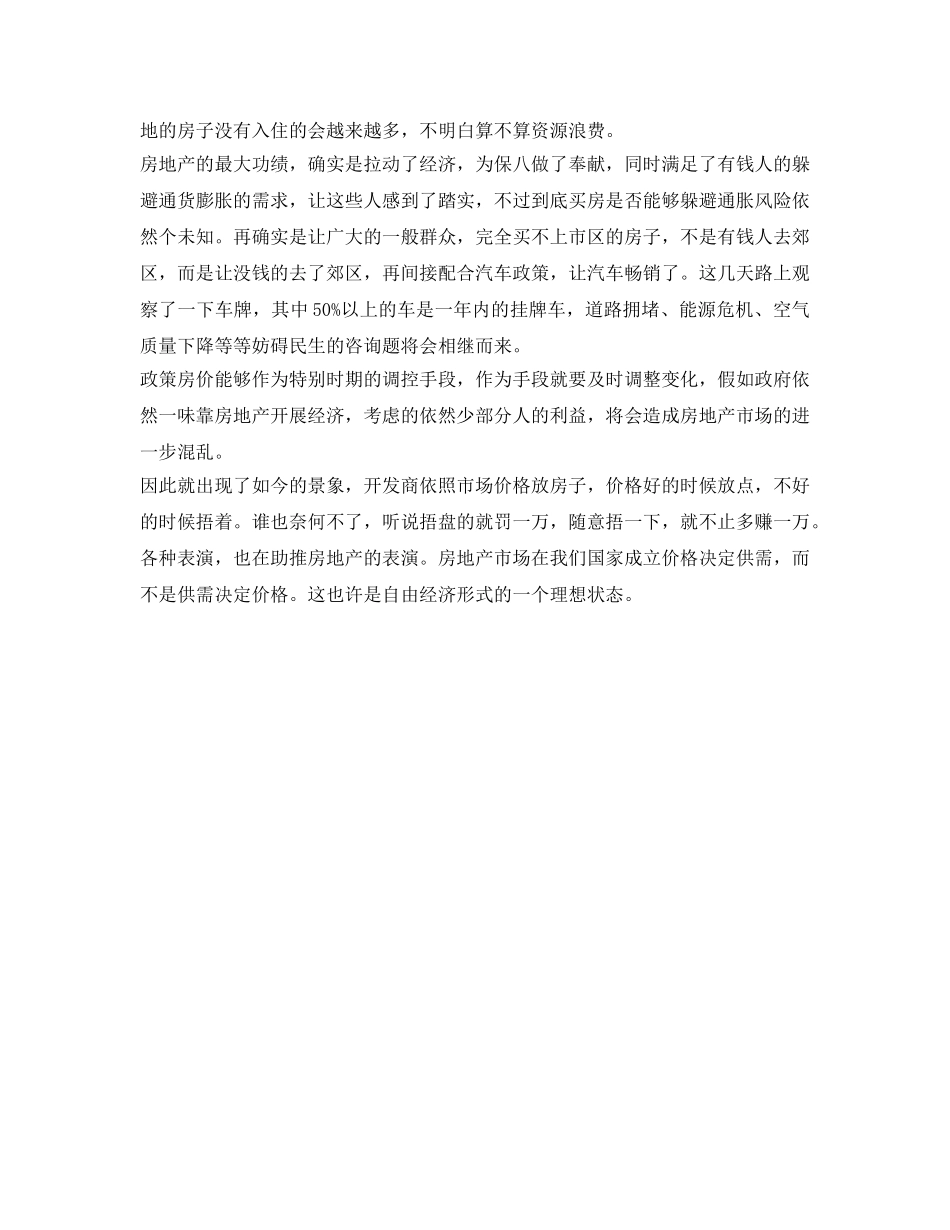 地的房子没有入住的会越来越多，不明白算不算资源浪费。

房地产的最大功绩，确实是拉动了经济，为保八做了奉献，同时满足了有钱人的躲避通货膨胀的需求，让这些人感到了踏实，不过到底买房是否能够躲避通胀风险依然个未知。再确实是让广大的一般群众，完全买不上市区的房子，不是有钱人去郊区，而是让没钱的去了郊区，再间接配合汽车政策，让汽车畅销了。这几天路上观察了一下车牌，其中 50%以上的车是一年内的挂牌车，道路拥堵、能源危机、空气质量下降等等妨碍民生的咨询题将会相继而来。

政策房价能够作为特别时期的调控手段，作为手段就要及时调整变化，假如政府依然一味靠房地产开展经济，考虑的依然少部分人的利益，将会造成房地产市场的进一步混乱。

因此就出现了如今的景象，开发商依照市场价格放房子，价格好的时候放点，不好的时候捂着。谁也奈何不了，听说捂盘的就罚一万，随意捂一下，就不止多赚一万。各种表演，也在助推房地产的表演。房地产市场在我们国家成立价格决定供需，而不是供需决定价格。这也许是自由经济形式的一个理想状态。